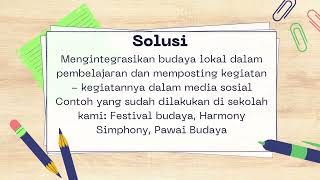 Solusi

Mengintegrasikan budaya lokal dalam pembelajaran dan memposting kegiatan – kegiatannya dalam media sosial
Contoh yang sudah dilakukan di sekolah kami: Festival budaya, Harmony Simphony, Pawai Budaya